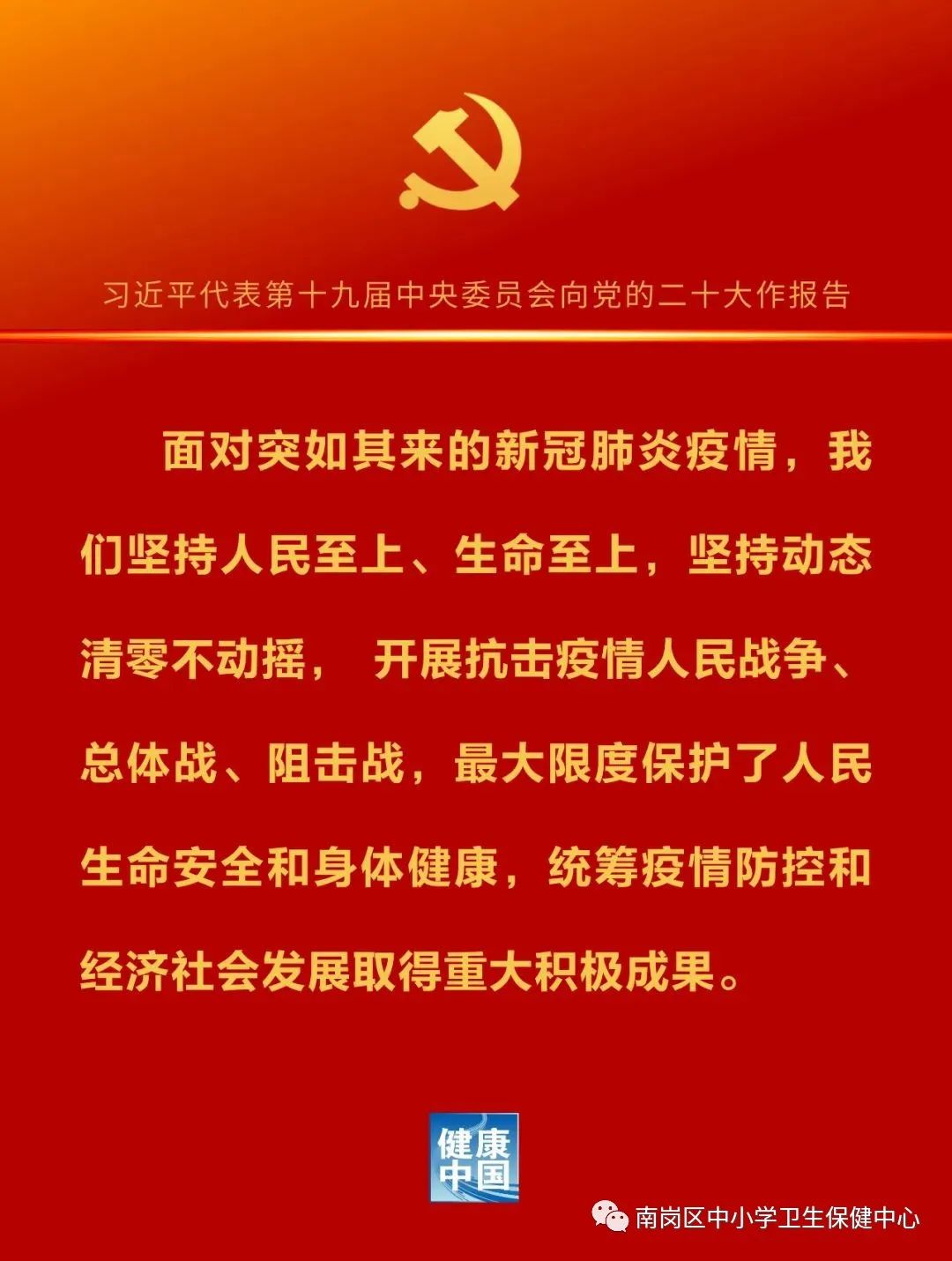 习近平代表第十九届中央委员会向党的二十大作报告

面对突如其来的新冠肺炎疫情，我们坚持人民至上、生命至上，坚持动态清零不动摇， 开展抗击疫情人民战争、总体战、阻击战，最大限度保护了人民生命安全和身体健康，统筹疫情防控和经济社会发展取得重大积极成果。

健康中国

南岗区中小学卫生保健中心